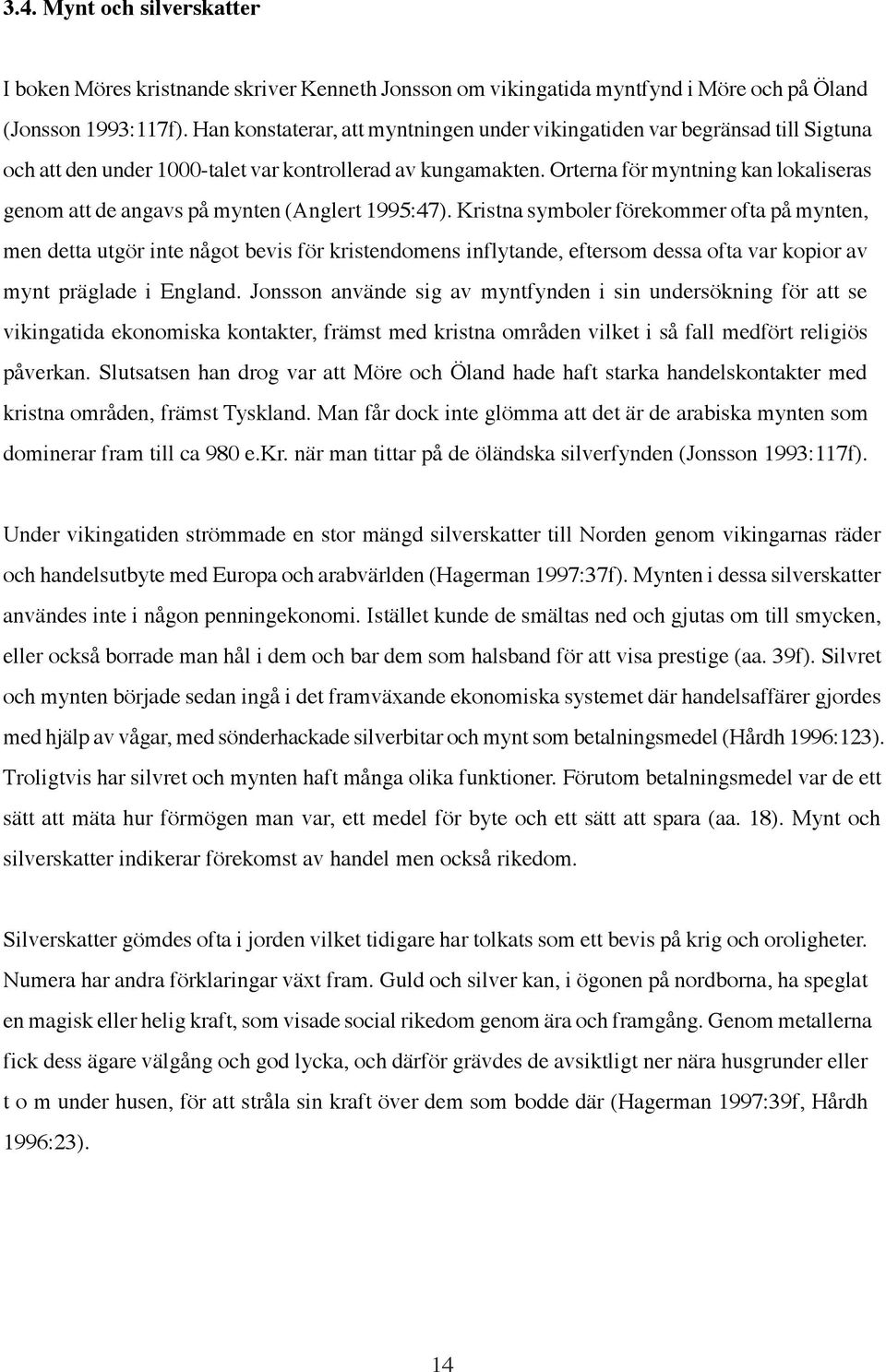 3.4. Mynt och silverskatter

I boken Möres kristnande skriver Kenneth Jonsson om vikingatida myntfynd i Möre och på Öland (Jonsson 1993:117f). Han konstaterar, att myntningen under vikingatiden var begränsad till Sigtuna och att den under 1000-talet var kontrollerad av kungamakten. Orterna för myntning kan lokaliseras genom att de angavs på mynten (Anglert 1995:47). Kristna symboler förekommer ofta på mynten, men detta utgör inte något bevis för kristendomens inflytande, eftersom dessa ofta var kopior av mynt präglade i England. Jonsson använde sig av myntfynden i sin undersökning för att se vikingatida ekonomiska kontakter, främst med kristna områden vilket i så fall medfört religiös påverkan. Slutsatsen han drog var att Möre och Öland hade haft starka handelskontakter med kristna områden, främst Tyskland. Man får dock inte glömma att det är de arabiska mynten som dominerar fram till ca 980 e.Kr. när man tittar på de öländska silverfynden (Jonsson 1993:117f).

Under vikingatiden strömmade en stor mängd silverskatter till Norden genom vikingarnas räder och handelsutbyte med Europa och arabvärlden (Hagerman 1997:37f). Mynten i dessa silverskatter användes inte i någon penningekonomi. Istället kunde de smältas ned och gjutas om till smycken, eller också borrade man hål i dem och bar dem som halsband för att visa prestige (aa. 39f). Silvret och mynten började sedan ingå i det framväxande ekonomiska systemet där handelsaffärer gjordes med hjälp av vågar, med sönderhackade silverbitar och mynt som betalningsmedel (Hårdh 1996:123). Troligtvis har silvret och mynten haft många olika funktioner. Förutom betalningsmedel var de ett sätt att mäta hur förmögen man var, ett medel för byte och ett sätt att spara (aa. 18). Mynt och silverskatter indikerar förekomst av handel men också rikedom.

Silverskatter gömdes ofta i jorden vilket tidigare har tolkats som ett bevis på krig och oroligheter. Numera har andra förklaringar växt fram. Guld och silver kan, i ögonen på nordborna, ha speglat en magisk eller helig kraft, som visade social rikedom genom ära och framgång. Genom metallerna fick dess ägare välgång och god lycka, och därför grävdes de avsiktligt ner nära husgrunder eller t o m under husen, för att stråla sin kraft över dem som bodde där (Hagerman 1997:39f, Hårdh 1996:23).

14